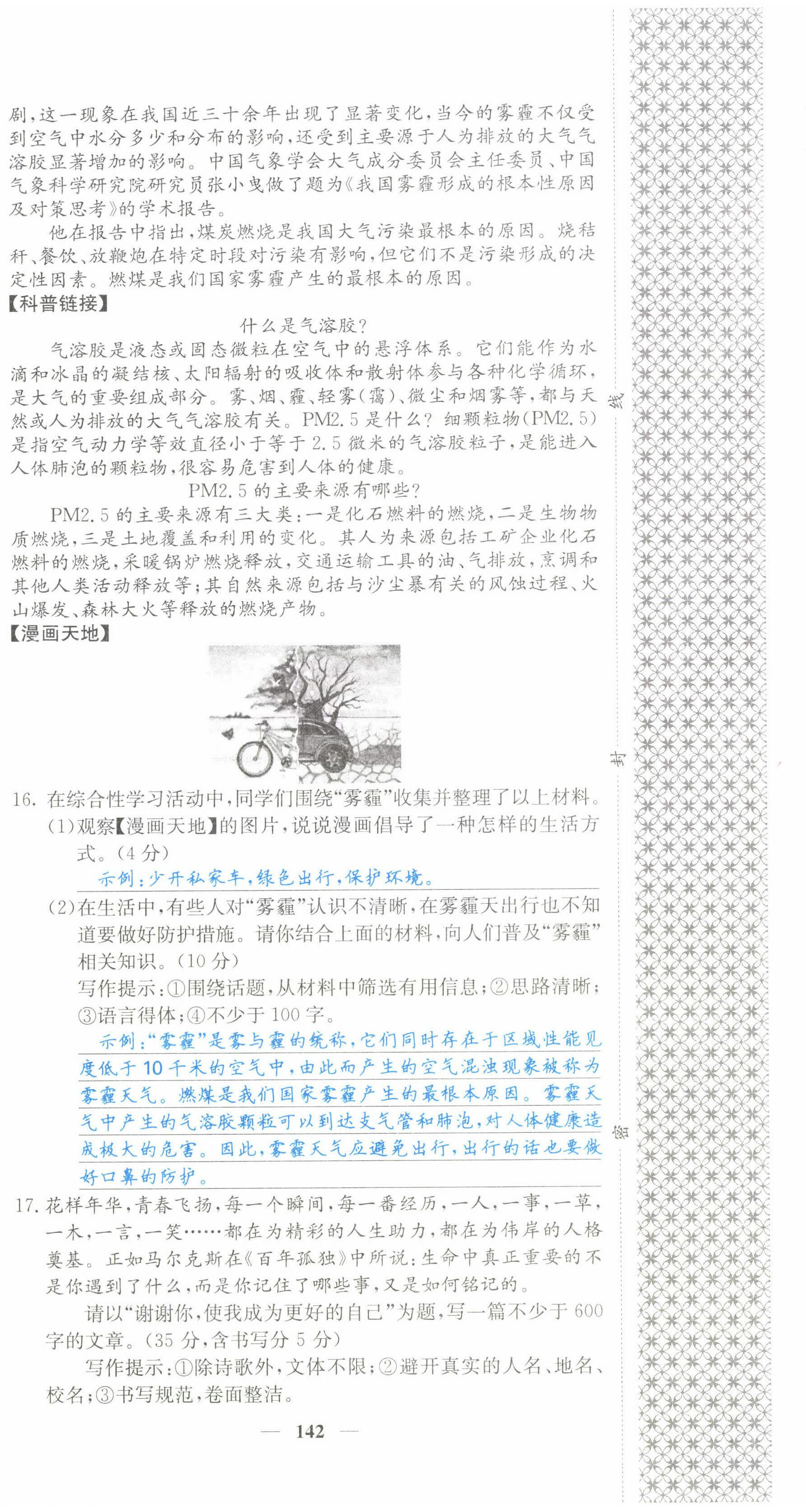 剧，这一现象在我国近三十余年出现了显著变化，当今的雾霾不仅受到空气中水分多少和分布的影响，还受到主要源于人为排放的大气气溶胶显著增加的影响。中国气象学会大气成分委员会主任委员、中国气象科学研究院研究员张小曳做了题为《我国雾霾形成的根本性原因及对策思考》的学术报告。

他在报告中指出，煤炭燃烧是我国大气污染最根本的原因。烧秸秆、餐饮、放鞭炮在特定时段对污染有影响，但它们不是污染形成的决定性因素。燃煤是我们国家雾霾产生的最根本的原因。

【科普链接】

什么是气溶胶？

气溶胶是液态或固态微粒在空气中的悬浮体系。它们能作为水滴和冰晶的凝结核、太阳辐射的吸收体和散射体参与各种化学循环，是大气的重要组成部分。雾、烟、霾、轻雾(霭)、微尘和烟雾等，都与天然或人为排放的大气气溶胶有关。PM2.5是什么？细颗粒物(PM2.5)是指空气动力学等效直径小于等于2.5微米的气溶胶粒子，是能进入人体肺泡的颗粒物，很容易危害到人体的健康。

PM2.5的主要来源有哪些？

PM2.5的主要来源有三大类：一是化石燃料的燃烧，二是生物物质燃烧，三是土地覆盖和利用的变化。其人为来源包括工矿企业化石燃料的燃烧，采暖锅炉燃烧释放，交通运输工具的油、气排放，烹调和其他人类活动释放等；其自然来源包括与沙尘暴有关的风蚀过程、火山爆发、森林大火等释放的燃烧产物。

【漫画天地】

16. 在综合性学习活动中，同学们围绕“雾霾”收集并整理了以上材料。

(1)观察【漫画天地】的图片，说说漫画倡导了一种怎样的生活方式。(4分)

示例：少开私家车，绿色出行，保护环境。

(2)在生活中，有些人对“雾霾”认识不清晰，在雾霾天出行也不知道要做好防护措施。请你结合上面的材料，向人们普及“雾霾”相关知识。(10分)

写作提示：①围绕话题，从材料中筛选有用信息；②思路清晰；③语言得体；④不少于100字。

示例：“雾霾”是雾与霾的统称，它们同时存在于区域性能见度低于10千米的空气中，由此而产生的空气混浊现象被称为雾霾天气。燃煤是我们国家雾霾产生的最根本原因。雾霾天气中产生的气溶胶颗粒可以到达支气管和肺泡，对人体健康造成极大的危害。因此，雾霾天气应避免出行，出行的话也要做好口鼻的防护。

17. 花样年华，青春飞扬，每一个瞬间，每一番经历，一人，一事，一草，一木，一言，一笑……都在为精彩的人生助力，都在为伟岸的人格奠基。正如马尔克斯在《百年孤独》中所说：生命中真正重要的不是你遇到了什么，而是你记住了哪些事，又是如何铭记的。

请以“谢谢你，使我成为更好的自己”为题，写一篇不少于600字的文章。(35分，含书写分5分)

写作提示：①除诗歌外，文体不限；②避开真实的人名、地名、校名；③书写规范，卷面整洁。

— 142 —

线
封
密